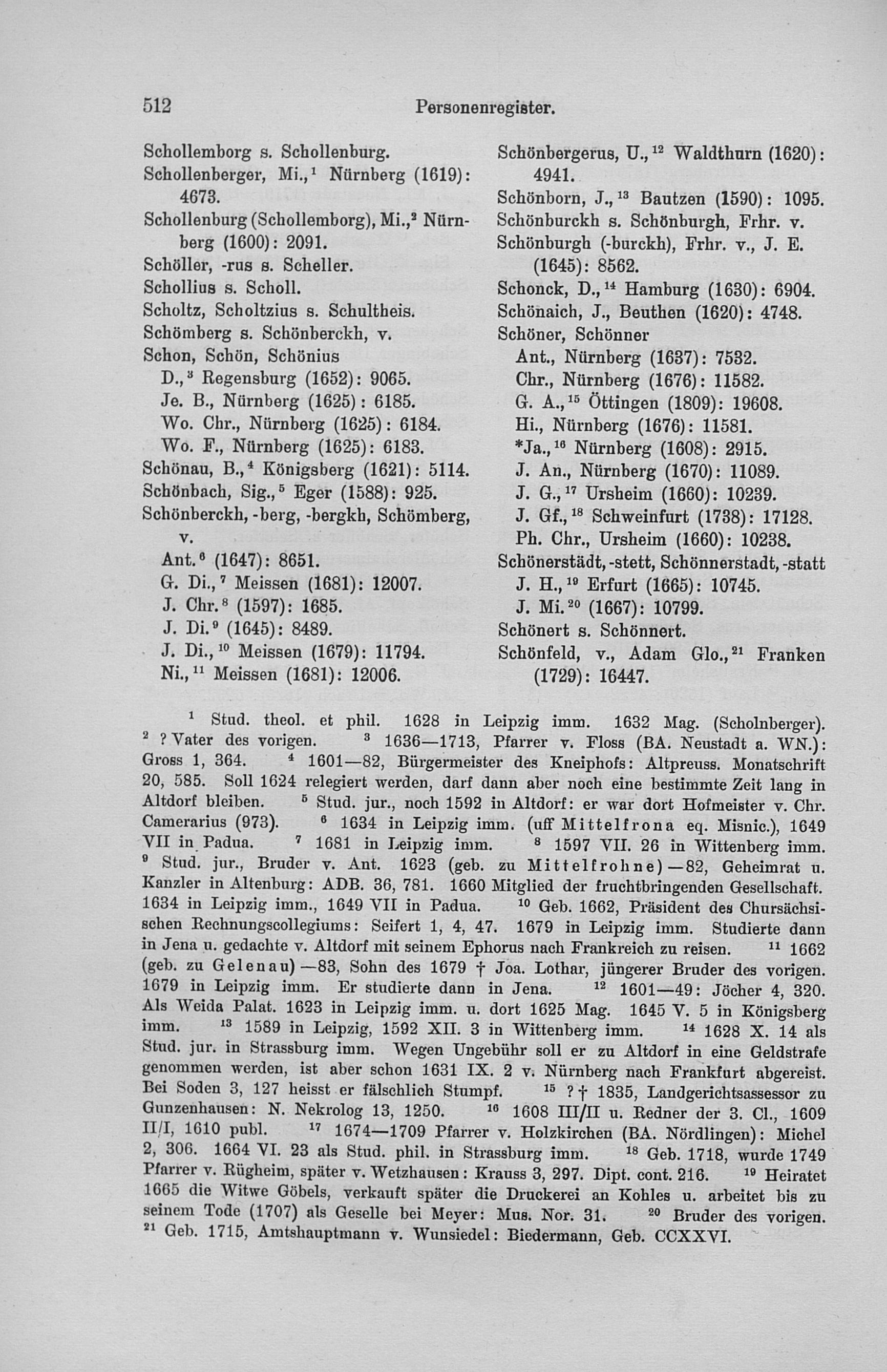 512 Personenregister.

Schollemborg s. Schollenburg.

Schollenberger, Mi.,$^{1}$ Nürnberg (1619): 4673.

Schollenburg (Schollemborg), Mi.,$^{2}$ Nürnberg (1600): 2091.

Schöller, -rus s. Scheller.

Schollius s. Scholl.

Scholtz, Scholtzius s. Schultheis.

Schömberg s. Schönberckh, v.

Schon, Schön, Schönius

D.,$^{3}$ Regensburg (1652): 9065.

Je. B., Nürnberg (1625): 6185.

Wo. Chr., Nürnberg (1625): 6184.

Wo. F., Nürnberg (1625): 6183.

Schönau, B.,$^{4}$ Königsberg (1621): 5114.

Schönbach, Sig.,$^{5}$ Eger (1588): 925.

Schönberckh, -berg, -bergkh, Schömberg, v.

Ant.$^{6}$ (1647): 8651.

G. Di.,$^{7}$ Meissen (1681): 12007.

J. Chr.$^{8}$ (1597): 1685.

J. Di.$^{9}$ (1645): 8489.

J. Di.,$^{10}$ Meissen (1679): 11794.

Ni.,$^{11}$ Meissen (1681): 12006.

Schönbergerus, U.,$^{12}$ Waldthurn (1620): 4941.

Schönborn, J.,$^{13}$ Bautzen (1590): 1095.

Schönburckh s. Schönburgh, Frhr. v.

Schönburgh (-burckh), Frhr. v., J. E. (1645): 8562.

Schonck, D.,$^{14}$ Hamburg (1630): 6904.

Schönaich, J., Beuthen (1620): 4748.

Schöner, Schönner

Ant., Nürnberg (1637): 7532.

Chr., Nürnberg (1676): 11582.

G. A.,$^{15}$ Öttingen (1809): 19608.

Hi., Nürnberg (1676): 11581.

*Ja.,$^{16}$ Nürnberg (1608): 2915.

J. An., Nürnberg (1670): 11089.

J. G.,$^{17}$ Ursheim (1660): 10239.

J. Gf.,$^{18}$ Schweinfurt (1738): 17128.

Ph. Chr., Ursheim (1660): 10238.

Schönerstädt, -stett, Schönnerstadt, -statt

J. H.,$^{19}$ Erfurt (1665): 10745.

J. Mi.$^{20}$ (1667): 10799.

Schönert s. Schönnert.

Schönfeld, v., Adam Glo.,$^{21}$ Franken (1729): 16447.

$^{1}$ Stud. theol. et phil. 1628 in Leipzig imm. 1632 Mag. (Scholnberger). $^{2}$ ? Vater des vorigen. $^{3}$ 1636—1713, Pfarrer v. Floss (BA. Neustadt a. WN.): Gross 1, 364. $^{4}$ 1601—82, Bürgermeister des Kneiphofs: Altpreuss. Monatschrift 20, 585. Soll 1624 relegiert werden, darf dann aber noch eine bestimmte Zeit lang in Altdorf bleiben. $^{5}$ Stud. jur., noch 1592 in Altdorf: er war dort Hofmeister v. Chr. Camerarius (973). $^{6}$ 1634 in Leipzig imm. (uff Mittelfrona eq. Misnic.), 1649 VII in Padua. $^{7}$ 1681 in Leipzig imm. $^{8}$ 1597 VII. 26 in Wittenberg imm. $^{9}$ Stud. jur., Bruder v. Ant. 1623 (geb. zu Mittelfrohne)—82, Geheimrat u. Kanzler in Altenburg: ADB. 36, 781. 1660 Mitglied der fruchtbringenden Gesellschaft. 1634 in Leipzig imm., 1649 VII in Padua. $^{10}$ Geb. 1662, Präsident des Chursächsischen Rechnungscollegiums: Seifert 1, 4, 47. 1679 in Leipzig imm. Studierte dann in Jena u. gedachte v. Altdorf mit seinem Ephorus nach Frankreich zu reisen. $^{11}$ 1662 (geb. zu Gelenau)—83, Sohn des 1679 † Joa. Lothar, jüngerer Bruder des vorigen. 1679 in Leipzig imm. Er studierte dann in Jena. $^{12}$ 1601—49: Jöcher 4, 320. Als Weida Palat. 1623 in Leipzig imm. u. dort 1625 Mag. 1645 V. 5 in Königsberg imm. $^{13}$ 1589 in Leipzig, 1592 XII. 3 in Wittenberg imm. $^{14}$ 1628 X. 14 als Stud. jur. in Strassburg imm. Wegen Ungebühr soll er zu Altdorf in eine Geldstrafe genommen werden, ist aber schon 1631 IX. 2 v. Nürnberg nach Frankfurt abgereist. Bei Soden 3, 127 heisst er fälschlich Stumpf. $^{15}$ ? † 1835, Landgerichtsassessor zu Gunzenhausen: N. Nekrolog 13, 1250. $^{16}$ 1608 III/II u. Redner der 3. Cl., 1609 II/I, 1610 publ. $^{17}$ 1674—1709 Pfarrer v. Holzkirchen (BA. Nördlingen): Michel 2, 306. 1664 VI. 23 als Stud. phil. in Strassburg imm. $^{18}$ Geb. 1718, wurde 1749 Pfarrer v. Rügheim, später v. Wetzhausen: Krauss 3, 297. Dipt. cont. 216. $^{19}$ Heiratet 1665 die Witwe Göbels, verkauft später die Druckerei an Kohles u. arbeitet bis zu seinem Tode (1707) als Geselle bei Meyer: Mus. Nor. 31. $^{20}$ Bruder des vorigen. $^{21}$ Geb. 1715, Amtshauptmann v. Wunsiedel: Biedermann, Geb. CCXXVI.